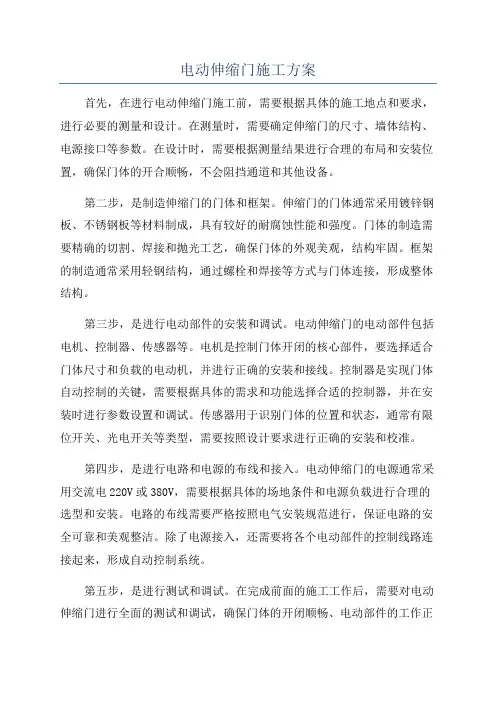 电动伸缩门施工方案

首先，在进行电动伸缩门施工前，需要根据具体的施工地点和要求，进行必要的测量和设计。在测量时，需要确定伸缩门的尺寸、墙体结构、电源接口等参数。在设计时，需要根据测量结果进行合理的布局和安装位置，确保门体的开合顺畅，不会阻挡通道和其他设备。

第二步，是制造伸缩门的门体和框架。伸缩门的门体通常采用镀锌钢板、不锈钢板等材料制成，具有较好的耐腐蚀性能和强度。门体的制造需要精确的切割、焊接和抛光工艺，确保门体的外观美观，结构牢固。框架的制造通常采用轻钢结构，通过螺栓和焊接等方式与门体连接，形成整体结构。

第三步，是进行电动部件的安装和调试。电动伸缩门的电动部件包括电机、控制器、传感器等。电机是控制门体开闭的核心部件，要选择适合门体尺寸和负载的电动机，并进行正确的安装和接线。控制器是实现门体自动控制的关键，需要根据具体的需求和功能选择合适的控制器，并在安装时进行参数设置和调试。传感器用于识别门体的位置和状态，通常有限位开关、光电开关等类型，需要按照设计要求进行正确的安装和校准。

第四步，是进行电路和电源的布线和接入。电动伸缩门的电源通常采用交流电 220V 或 380V，需要根据具体的场地条件和电源负载进行合理的选型和安装。电路的布线需要严格按照电气安装规范进行，保证电路的安全可靠和美观整洁。除了电源接入，还需要将各个电动部件的控制线路连接起来，形成自动控制系统。

第五步，是进行测试和调试。在完成前面的施工工作后，需要对电动伸缩门进行全面的测试和调试，确保门体的开闭顺畅、电动部件的工作正